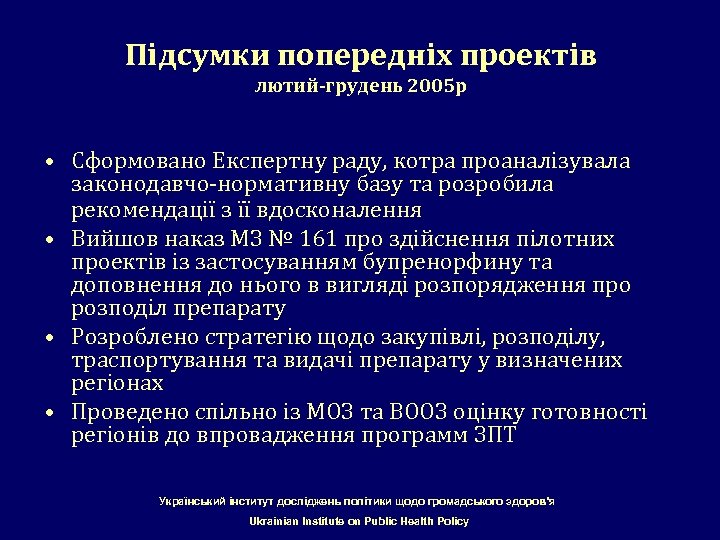 Підсумки попередніх проектів
лютий-грудень 2005р

• Сформовано Експертну раду, котра проаналізувала законодавчо-нормативну базу та розробила рекомендації з її вдосконалення
• Вийшов наказ МЗ № 161 про здійснення пілотних проектів із застосуванням бупренорфину та доповнення до нього в вигляді розпорядження про розподіл препарату
• Розроблено стратегію щодо закупівлі, розподілу, траспортування та видачі препарату у визначених регіонах
• Проведено спільно із МОЗ та ВООЗ оцінку готовності регіонів до впровадження программ ЗПТ

Український інститут досліджень політики щодо громадського здоров'я
Ukrainian Institute on Public Health Policy